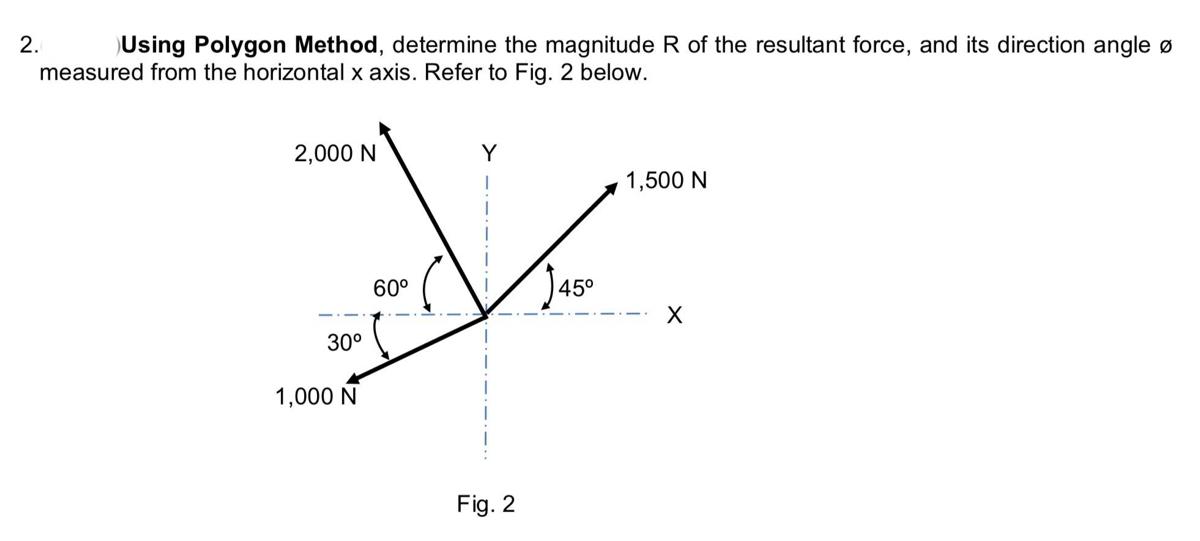 2. )Using Polygon Method, determine the magnitude R of the resultant force, and its direction angle ø measured from the horizontal x axis. Refer to Fig. 2 below.

2,000 N
Y
1,500 N
60º
45º
X
30º
1,000 N

Fig. 2